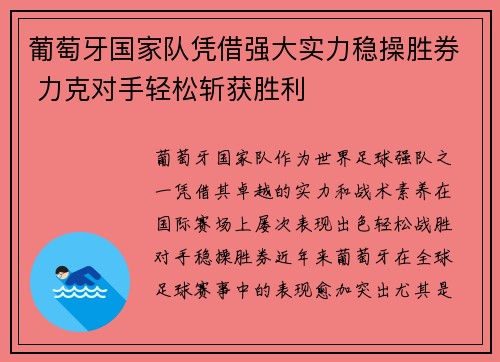 葡萄牙国家队凭借强大实力稳操胜券 力克对手轻松斩获胜利

葡萄牙国家队作为世界足球强队之一凭借其卓越的实力和战术素养在国际赛场上屡次表现出色轻松战胜对手稳操胜券近年来葡萄牙在全球足球赛事中的表现愈加突出尤其是